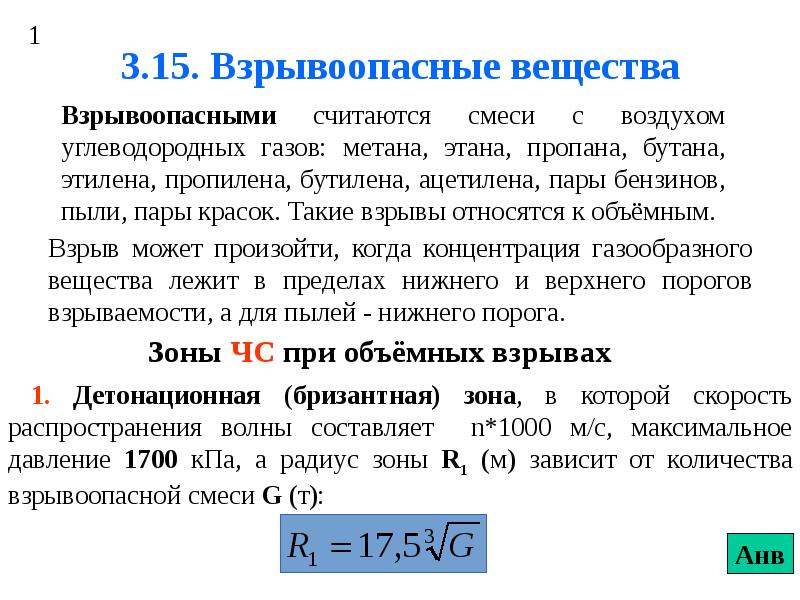 1

3.15. Взрывоопасные вещества

Взрывоопасными считаются смеси с воздухом углеводородных газов: метана, этана, пропана, бутана, этилена, пропилена, бутилена, ацетилена, пары бензинов, пыли, пары красок. Такие взрывы относятся к объёмным.

Взрыв может произойти, когда концентрация газообразного вещества лежит в пределах нижнего и верхнего порогов взрываемости, а для пылей - нижнего порога.

Зоны ЧС при объёмных взрывах

1. Детонационная (бризантная) зона, в которой скорость распространения волны составляет n*1000 м/с, максимальное давление 1700 кПа, а радиус зоны $R_1$ (м) зависит от количества взрывоопасной смеси G (т):

$R_1 = 17,5\sqrt[3]{G}$

Анв